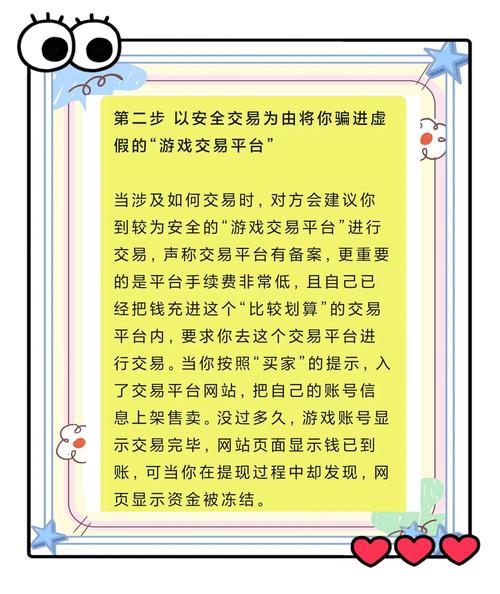 第二步 以安全交易为由将你骗进虚假的“游戏交易平台”

当涉及如何交易时，对方会建议你到较为安全的“游戏交易平台”进行交易，声称交易平台有备案，更重要的是平台手续费非常低，且自己已经把钱充进这个“比较划算”的交易平台内，要求你去这个交易平台进行交易。当你按照“买家”的提示，入了交易平台网站，把自己的账号信息上架售卖。没过多久，游戏账号显示交易完毕，网站页面显示钱已到账，可当你在提现过程中却发现，网页显示资金被冻结。